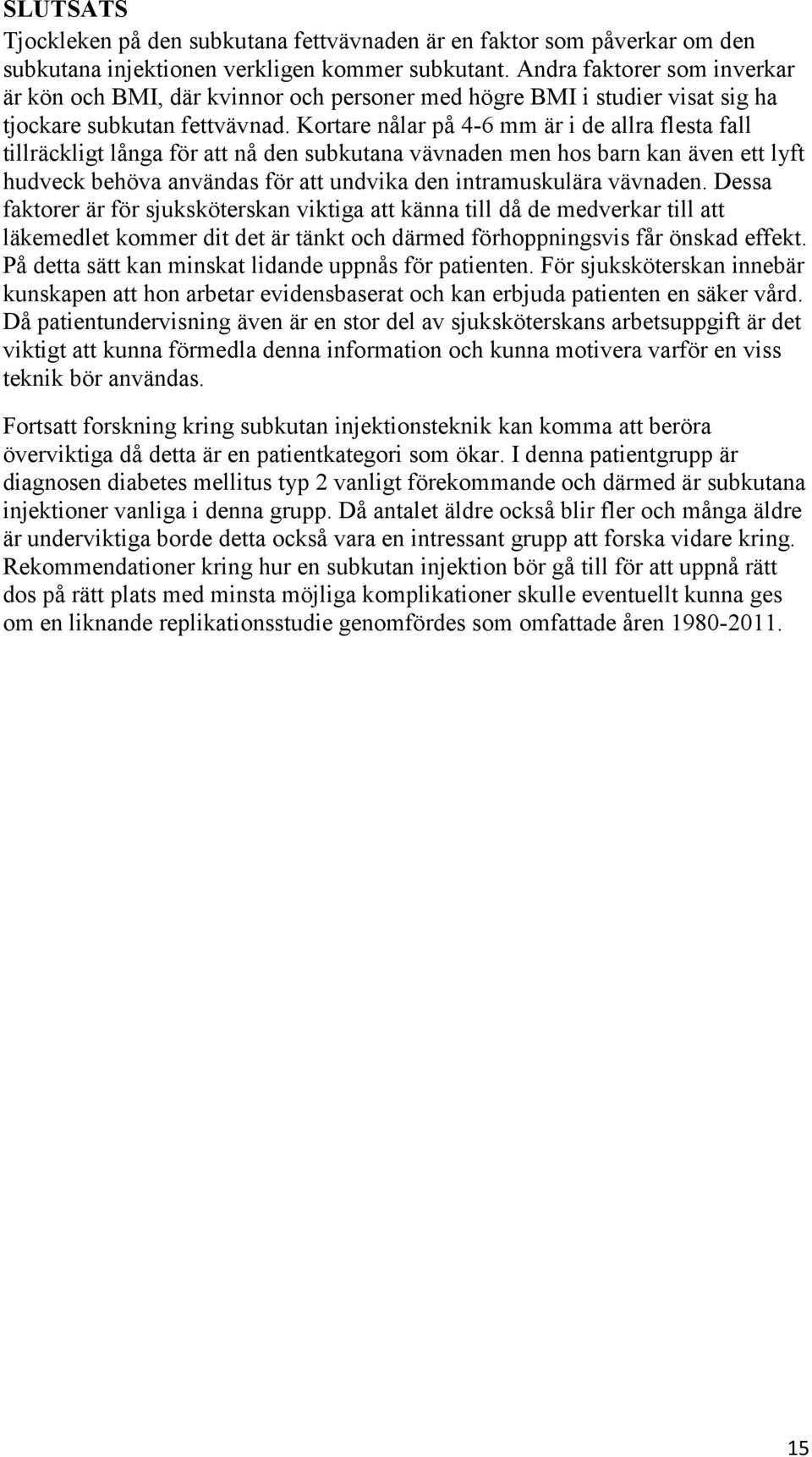 SLUTSATS

Tjockleken på den subkutana fettvävnaden är en faktor som påverkar om den subkutana injektionen verkligen kommer subkutant. Andra faktorer som inverkar är kön och BMI, där kvinnor och personer med högre BMI i studier visat sig ha tjockare subkutan fettvävnad. Kortare nålar på 4-6 mm är i de allra flesta fall tillräckligt långa för att nå den subkutana vävnaden men hos barn kan även ett lyft hudveck behöva användas för att undvika den intramuskulära vävnaden. Dessa faktorer är för sjuksköterskan viktiga att känna till då de medverkar till att läkemedlet kommer dit det är tänkt och därmed förhoppningsvis får önskad effekt. På detta sätt kan minskat lidande uppnås för patienten. För sjuksköterskan innebär kunskapen att hon arbetar evidensbaserat och kan erbjuda patienten en säker vård. Då patientundervisning även är en stor del av sjuksköterskans arbetsuppgift är det viktigt att kunna förmedla denna information och kunna motivera varför en viss teknik bör användas.

Fortsatt forskning kring subkutan injektionsteknik kan komma att beröra överviktiga då detta är en patientkategori som ökar. I denna patientgrupp är diagnosen diabetes mellitus typ 2 vanligt förekommande och därmed är subkutana injektioner vanliga i denna grupp. Då antalet äldre också blir fler och många äldre är underviktiga borde detta också vara en intressant grupp att forska vidare kring. Rekommendationer kring hur en subkutan injektion bör gå till för att uppnå rätt dos på rätt plats med minsta möjliga komplikationer skulle eventuellt kunna ges om en liknande replikationsstudie genomfördes som omfattade åren 1980-2011.

15